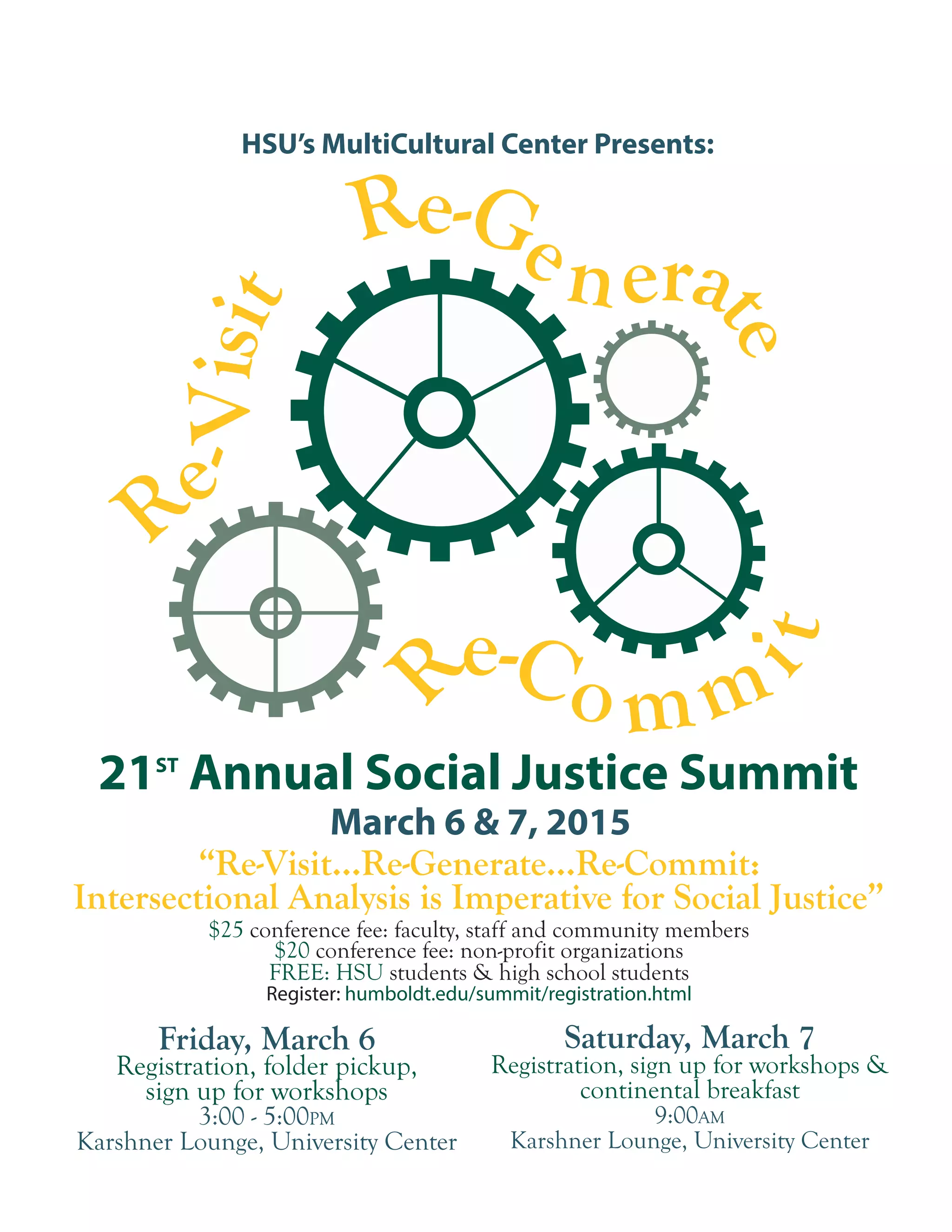 HSU's MultiCultural Center Presents:

Re-Visit

Re-Generate

Re-Commit

21ST Annual Social Justice Summit

March 6 & 7, 2015

"Re-Visit...Re-Generate...Re-Commit: Intersectional Analysis is Imperative for Social Justice"

$25 conference fee: faculty, staff and community members
$20 conference fee: non-profit organizations
FREE: HSU students & high school students
Register: humboldt.edu/summit/registration.html

Friday, March 6
Registration, folder pickup, sign up for workshops
3:00 - 5:00PM
Karshner Lounge, University Center

Saturday, March 7
Registration, sign up for workshops & continental breakfast
9:00AM
Karshner Lounge, University Center